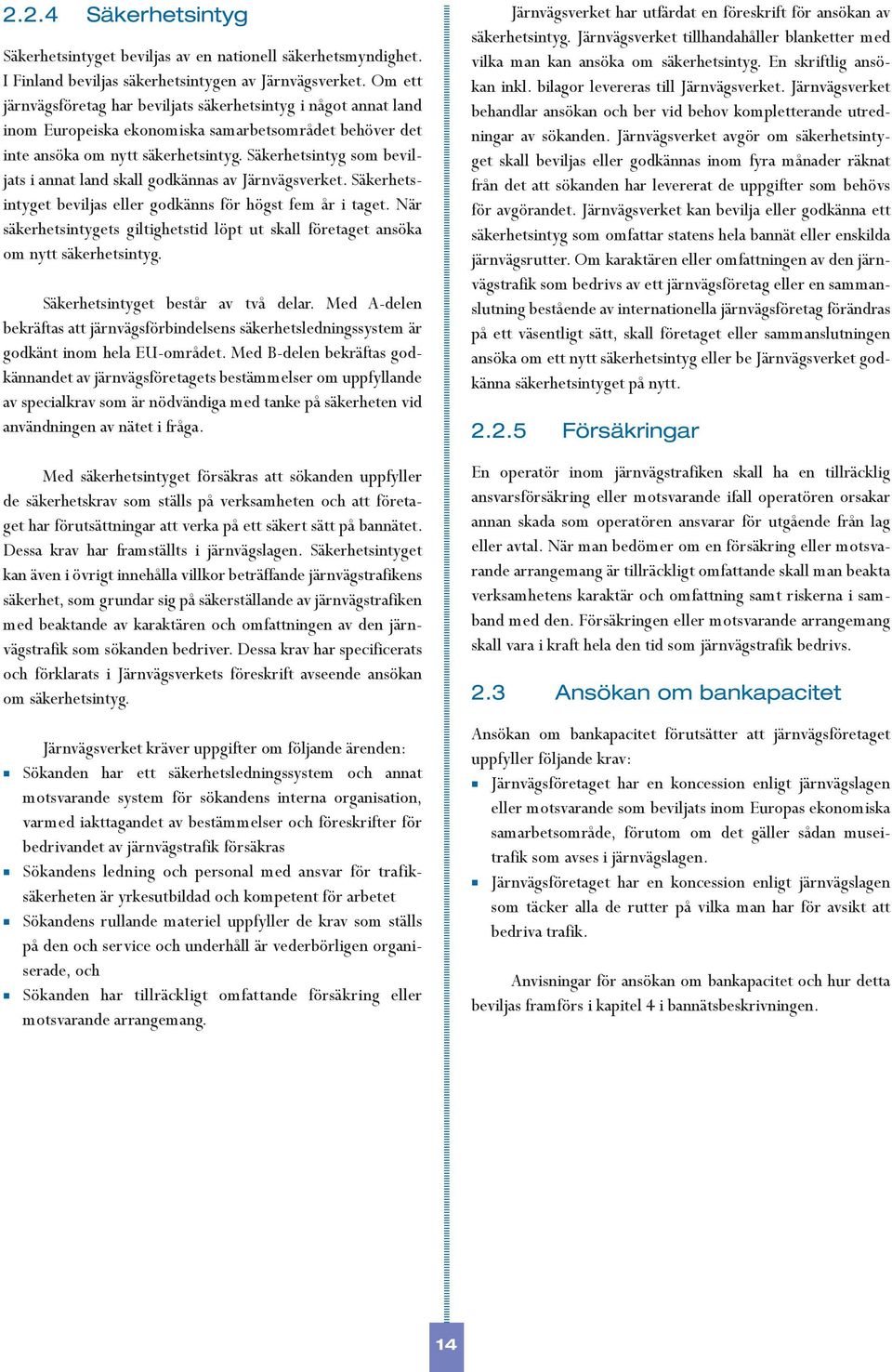 2.2.4 Säkerhetsintyg

Säkerhetsintyget beviljas av en nationell säkerhetsmyndighet. I Finland beviljas säkerhetsintygen av Järnvägsverket. Om ett järnvägsföretag har beviljats säkerhetsintyg i något annat land inom Europeiska ekonomiska samarbetsområdet behöver det inte ansöka om nytt säkerhetsintyg. Säkerhetsintyg som beviljats i annat land skall godkännas av Järnvägsverket. Säkerhetsintyget beviljas eller godkänns för högst fem år i taget. När säkerhetsintygets giltighetstid löpt ut skall företaget ansöka om nytt säkerhetsintyg.

Säkerhetsintyget består av två delar. Med A-delen bekräftas att järnvägsförbindelsens säkerhetsledningssystem är godkänt inom hela EU-området. Med B-delen bekräftas godkännandet av järnvägsföretagets bestämmelser om uppfyllande av specialkrav som är nödvändiga med tanke på säkerheten vid användningen av nätet i fråga.

Med säkerhetsintyget försäkras att sökanden uppfyller de säkerhetskrav som ställs på verksamheten och att företaget har förutsättningar att verka på ett säkert sätt på bannätet. Dessa krav har framställts i järnvägslagen. Säkerhetsintyget kan även i övrigt innehålla villkor beträffande järnvägstrafikens säkerhet, som grundar sig på säkerställande av järnvägstrafiken med beaktande av karaktären och omfattningen av den järnvägstrafik som sökanden bedriver. Dessa krav har specificerats och förklarats i Järnvägsverkets föreskrift avseende ansökan om säkerhetsintyg.

Järnvägsverket kräver uppgifter om följande ärenden:
- Sökanden har ett säkerhetsledningssystem och annat motsvarande system för sökandens interna organisation, varmed iakttagandet av bestämmelser och föreskrifter för bedrivandet av järnvägstrafik försäkras
- Sökandens ledning och personal med ansvar för trafiksäkerheten är yrkesutbildad och kompetent för arbetet
- Sökandens rullande materiel uppfyller de krav som ställs på den och service och underhåll är vederbörligen organiserade, och
- Sökanden har tillräckligt omfattande försäkring eller motsvarande arrangemang.

Järnvägsverket har utfärdat en föreskrift för ansökan av säkerhetsintyg. Järnvägsverket tillhandahåller blanketter med vilka man kan ansöka om säkerhetsintyg. En skriftlig ansökan inkl. bilagor levereras till Järnvägsverket. Järnvägsverket behandlar ansökan och ber vid behov kompletterande utredningar av sökanden. Järnvägsverket avgör om säkerhetsintyget skall beviljas eller godkännas inom fyra månader räknat från det att sökanden har levererat de uppgifter som behövs för avgörandet. Järnvägsverket kan bevilja eller godkänna ett säkerhetsintyg som omfattar statens hela bannät eller enskilda järnvägsrutter. Om karaktären eller omfattningen av den järnvägstrafik som bedrivs av ett järnvägsföretag eller en sammanslutning bestående av internationella järnvägsföretag förändras på ett väsentligt sätt, skall företaget eller sammanslutningen ansöka om ett nytt säkerhetsintyg eller be Järnvägsverket godkänna säkerhetsintyget på nytt.

2.2.5 Försäkringar

En operatör inom järnvägstrafiken skall ha en tillräcklig ansvarsförsäkring eller motsvarande ifall operatören orsakar annan skada som operatören ansvarar för utgående från lag eller avtal. När man bedömer om en försäkring eller motsvarande arrangemang är tillräckligt omfattande skall man beakta verksamhetens karaktär och omfattning samt riskerna i samband med den. Försäkringen eller motsvarande arrangemang skall vara i kraft hela den tid som järnvägstrafik bedrivs.

2.3 Ansökan om bankapacitet

Ansökan om bankapacitet förutsätter att järnvägsföretaget uppfyller följande krav:
- Järnvägsföretaget har en koncession enligt järnvägslagen eller motsvarande som beviljats inom Europas ekonomiska samarbetsområde, förutom om det gäller sådan museitrafik som avses i järnvägslagen.
- Järnvägsföretaget har en koncession enligt järnvägslagen som täcker alla de rutter på vilka man har för avsikt att bedriva trafik.

Anvisningar för ansökan om bankapacitet och hur detta beviljas framförs i kapitel 4 i bannätsbeskrivningen.

14